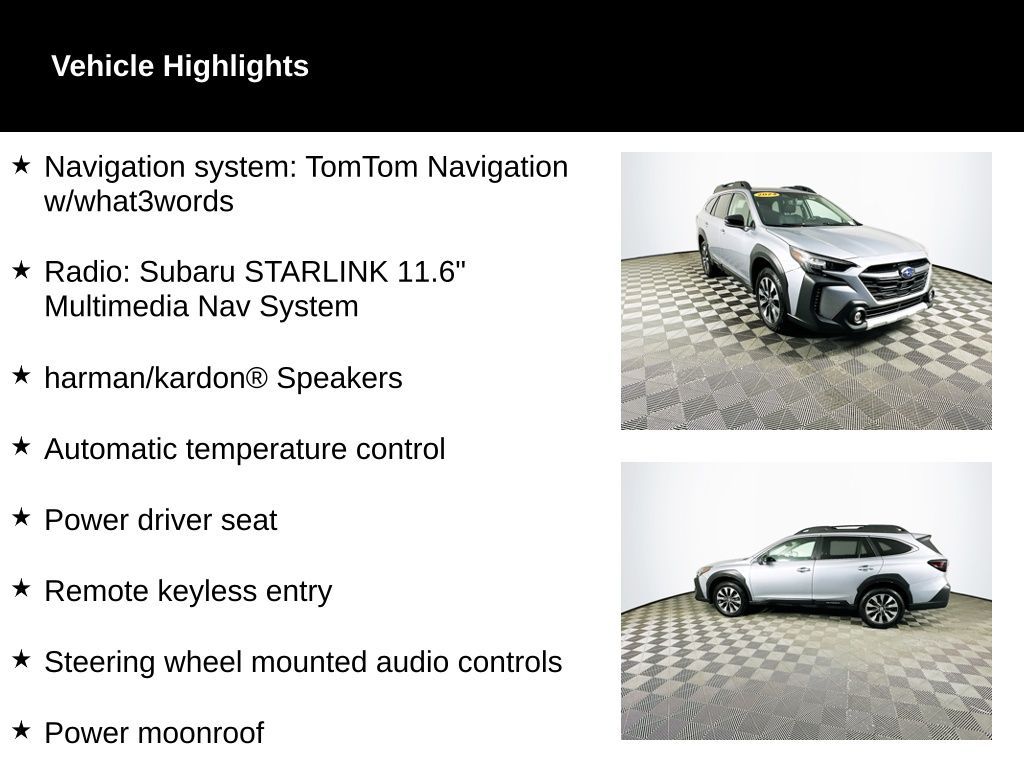 Vehicle Highlights

★ Navigation system: TomTom Navigation w/what3words

★ Radio: Subaru STARLINK 11.6" Multimedia Nav System

★ harman/kardon® Speakers

★ Automatic temperature control

★ Power driver seat

★ Remote keyless entry

★ Steering wheel mounted audio controls

★ Power moonroof